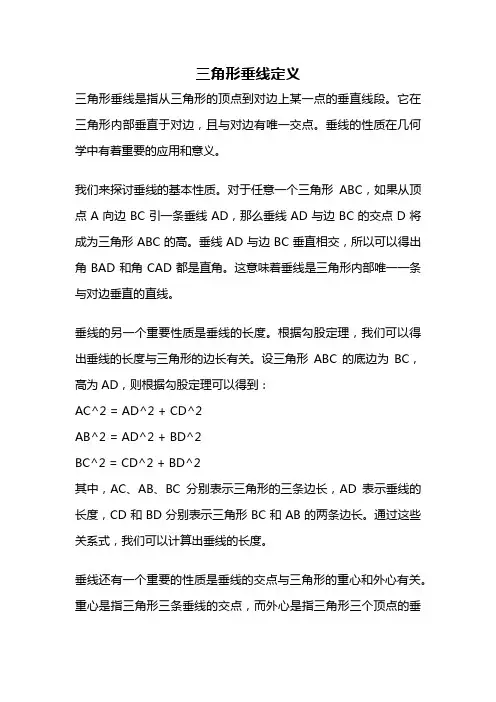 三角形垂线定义

三角形垂线是指从三角形的顶点到对边上某一点的垂直线段。它在三角形内部垂直于对边，且与对边有唯一交点。垂线的性质在几何学中有着重要的应用和意义。

我们来探讨垂线的基本性质。对于任意一个三角形 ABC，如果从顶点 A 向边 BC 引一条垂线 AD，那么垂线 AD 与边 BC 的交点 D 将成为三角形 ABC 的高。垂线 AD 与边 BC 垂直相交，所以可以得出角 BAD 和角 CAD 都是直角。这意味着垂线是三角形内部唯一一条与对边垂直的直线。

垂线的另一个重要性质是垂线的长度。根据勾股定理，我们可以得出垂线的长度与三角形的边长有关。设三角形 ABC 的底边为 BC，高为 AD，则根据勾股定理可以得到：
AC^2 = AD^2 + CD^2
AB^2 = AD^2 + BD^2
BC^2 = CD^2 + BD^2
其中，AC、AB、BC 分别表示三角形的三条边长，AD 表示垂线的长度，CD 和 BD 分别表示三角形 BC 和 AB 的两条边长。通过这些关系式，我们可以计算出垂线的长度。

垂线还有一个重要的性质是垂线的交点与三角形的重心和外心有关。重心是指三角形三条垂线的交点，而外心是指三角形三个顶点的垂